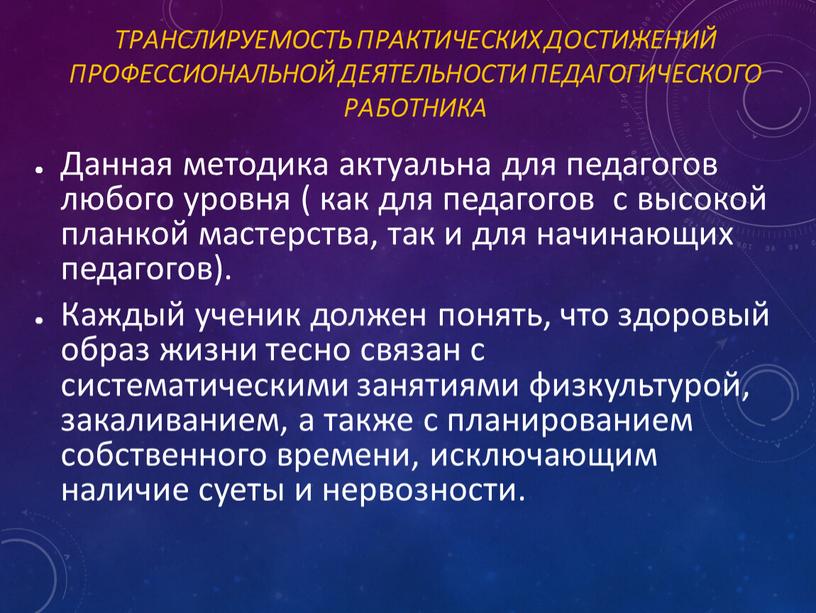 ТРАНСЛИРУЕМОСТЬ ПРАКТИЧЕСКИХ ДОСТИЖЕНИЙ ПРОФЕССИОНАЛЬНОЙ ДЕЯТЕЛЬНОСТИ ПЕДАГОГИЧЕСКОГО РАБОТНИКА

• Данная методика актуальна для педагогов любого уровня ( как для педагогов с высокой планкой мастерства, так и для начинающих педагогов).

• Каждый ученик должен понять, что здоровый образ жизни тесно связан с систематическими занятиями физкультурой, закаливанием, а также с планированием собственного времени, исключающим наличие суеты и нервозности.